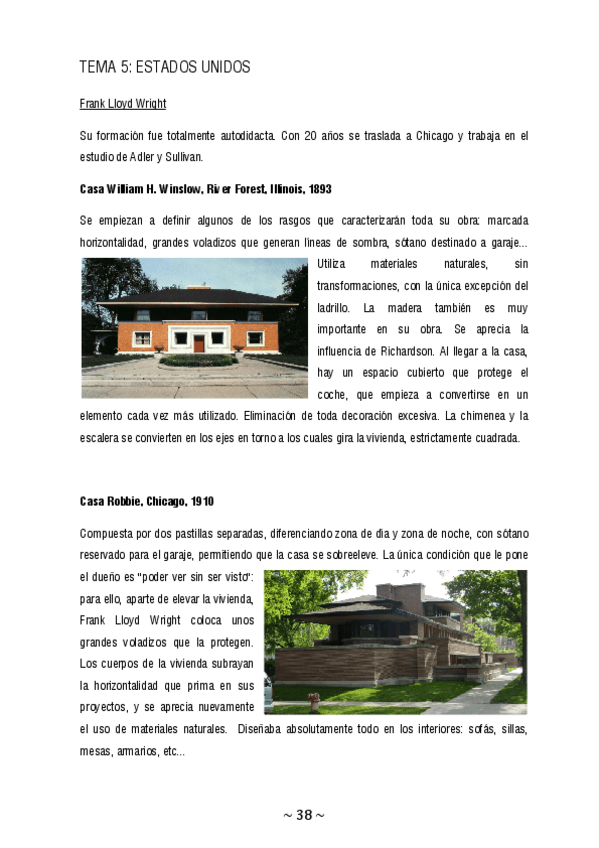 TEMA 5: ESTADOS UNIDOS

Frank Lloyd Wright

Su formación fue totalmente autodidacta. Con 20 años se traslada a Chicago y trabaja en el estudio de Adler y Sullivan.

Casa William H. Winslow, River Forest, Illinois, 1893

Se empiezan a definir algunos de los rasgos que caracterizarán toda su obra: marcada horizontalidad, grandes voladizos que generan líneas de sombra, sótano destinado a garaje... Utiliza materiales naturales, sin transformaciones, con la única excepción del ladrillo. La madera también es muy importante en su obra. Se aprecia la influencia de Richardson. Al llegar a la casa, hay un espacio cubierto que protege el coche, que empieza a convertirse en un elemento cada vez más utilizado. Eliminación de toda decoración excesiva. La chimenea y la escalera se convierten en los ejes en torno a los cuales gira la vivienda, estrictamente cuadrada.

Casa Robbie, Chicago, 1910

Compuesta por dos pastillas separadas, diferenciando zona de día y zona de noche, con sótano reservado para el garaje, permitiendo que la casa se sobreeleve. La única condición que le pone el dueño es "poder ver sin ser visto": para ello, aparte de elevar la vivienda, Frank Lloyd Wright coloca unos grandes voladizos que la protegen. Los cuerpos de la vivienda subrayan la horizontalidad que prima en sus proyectos, y se aprecia nuevamente el uso de materiales naturales. Diseñaba absolutamente todo en los interiores: sofás, sillas, mesas, armarios, etc...

~ 38 ~